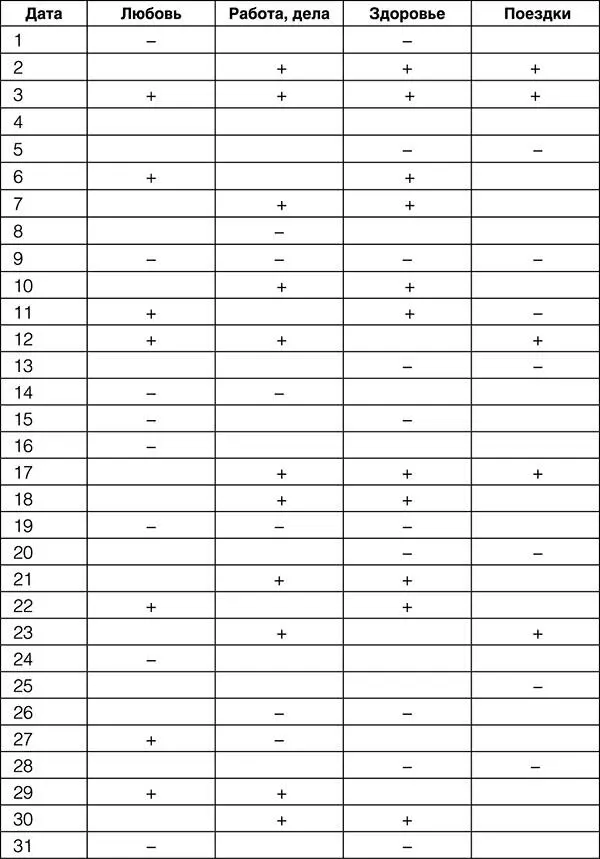 | Дата | Любовь | Работа, дела | Здоровье | Поездки |
|---|---|---|---|---|
| 1 | – | | – | |
| 2 | | + | + | + |
| 3 | + | + | + | + |
| 4 | | | | |
| 5 | | | – | – |
| 6 | + | | + | |
| 7 | | + | + | |
| 8 | | – | | |
| 9 | – | – | – | – |
| 10 | | + | + | |
| 11 | + | | + | – |
| 12 | + | + | | + |
| 13 | | | – | – |
| 14 | – | – | | |
| 15 | – | | – | |
| 16 | – | | | |
| 17 | | + | + | + |
| 18 | | + | + | |
| 19 | – | – | – | |
| 20 | | | – | – |
| 21 | | + | + | |
| 22 | + | | + | |
| 23 | | + | | + |
| 24 | – | | | |
| 25 | | | | – |
| 26 | | – | – | |
| 27 | + | – | | |
| 28 | | | – | – |
| 29 | + | + | | |
| 30 | | + | + | |
| 31 | – | | – | |